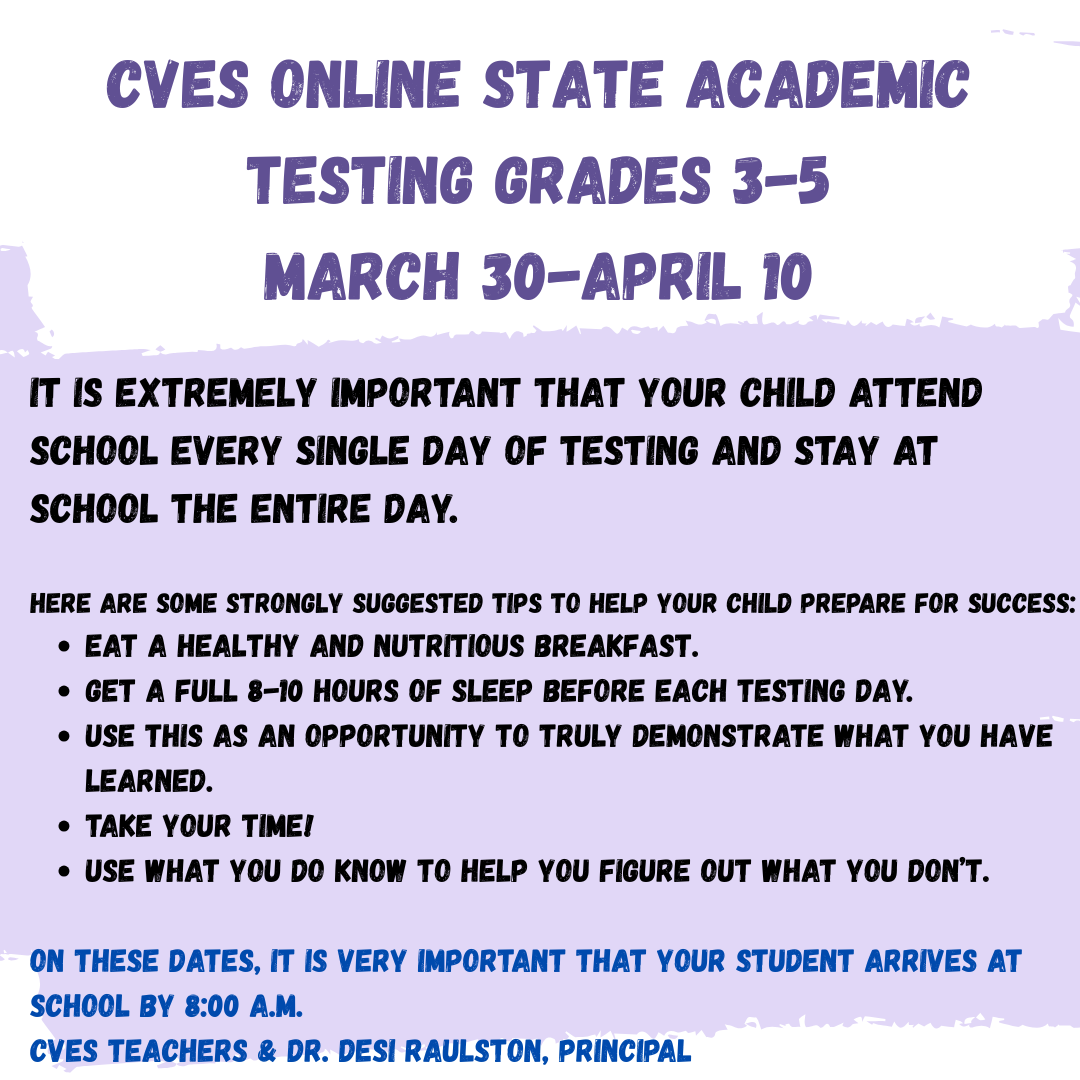 CVES ONLINE STATE ACADEMIC TESTING GRADES 3-5
MARCH 30-APRIL 10

IT IS EXTREMELY IMPORTANT THAT YOUR CHILD ATTEND SCHOOL EVERY SINGLE DAY OF TESTING AND STAY AT SCHOOL THE ENTIRE DAY.

HERE ARE SOME STRONGLY SUGGESTED TIPS TO HELP YOUR CHILD PREPARE FOR SUCCESS:
- EAT A HEALTHY AND NUTRITIOUS BREAKFAST.
- GET A FULL 8-10 HOURS OF SLEEP BEFORE EACH TESTING DAY.
- USE THIS AS AN OPPORTUNITY TO TRULY DEMONSTRATE WHAT YOU HAVE LEARNED.
- TAKE YOUR TIME!
- USE WHAT YOU DO KNOW TO HELP YOU FIGURE OUT WHAT YOU DON'T.

ON THESE DATES, IT IS VERY IMPORTANT THAT YOUR STUDENT ARRIVES AT SCHOOL BY 8:00 A.M.
CVES TEACHERS & DR. DESI RAULSTON, PRINCIPAL